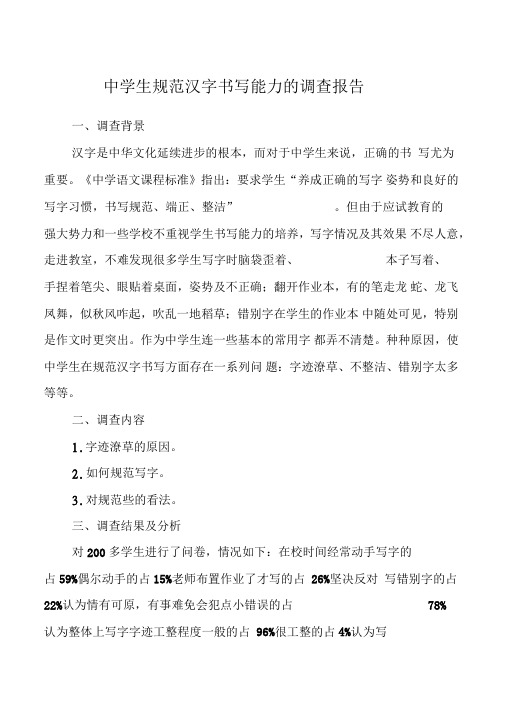 中学生规范汉字书写能力的调查报告

一、调查背景

汉字是中华文化延续进步的根本，而对于中学生来说，正确的书 写尤为重要。《中学语文课程标准》指出：要求学生“养成正确的写字 姿势和良好的写字习惯，书写规范、端正、整洁” 。但由于应试教育的强大势力和一些学校不重视学生书写能力的培养，写字情况及其效果 不尽人意，走进教室，不难发现很多学生写字时脑袋歪着、 本子写着、手捏着笔尖、眼贴着桌面，姿势及不正确；翻开作业本，有的笔走龙 蛇、龙飞凤舞，似秋风咋起，吹乱一地稻草；错别字在学生的作业本 中随处可见，特别是作文时更突出。作为中学生连一些基本的常用字 都弄不清楚。种种原因，使中学生在规范汉字书写方面存在一系列问 题：字迹潦草、不整洁、错别字太多等等。

二、调查内容

1. 字迹潦草的原因。

2. 如何规范写字。

3. 对规范些的看法。

三、调查结果及分析

对 200 多学生进行了问卷，情况如下：在校时间经常动手写字的占 59%偶尔动手的占 15%老师布置作业了才写的占 26%坚决反对 写错别字的占 22%认为情有可原，有事难免会犯点小错误的占 78% 认为整体上写字字迹工整程度一般的占 96%很工整的占 4%认为写